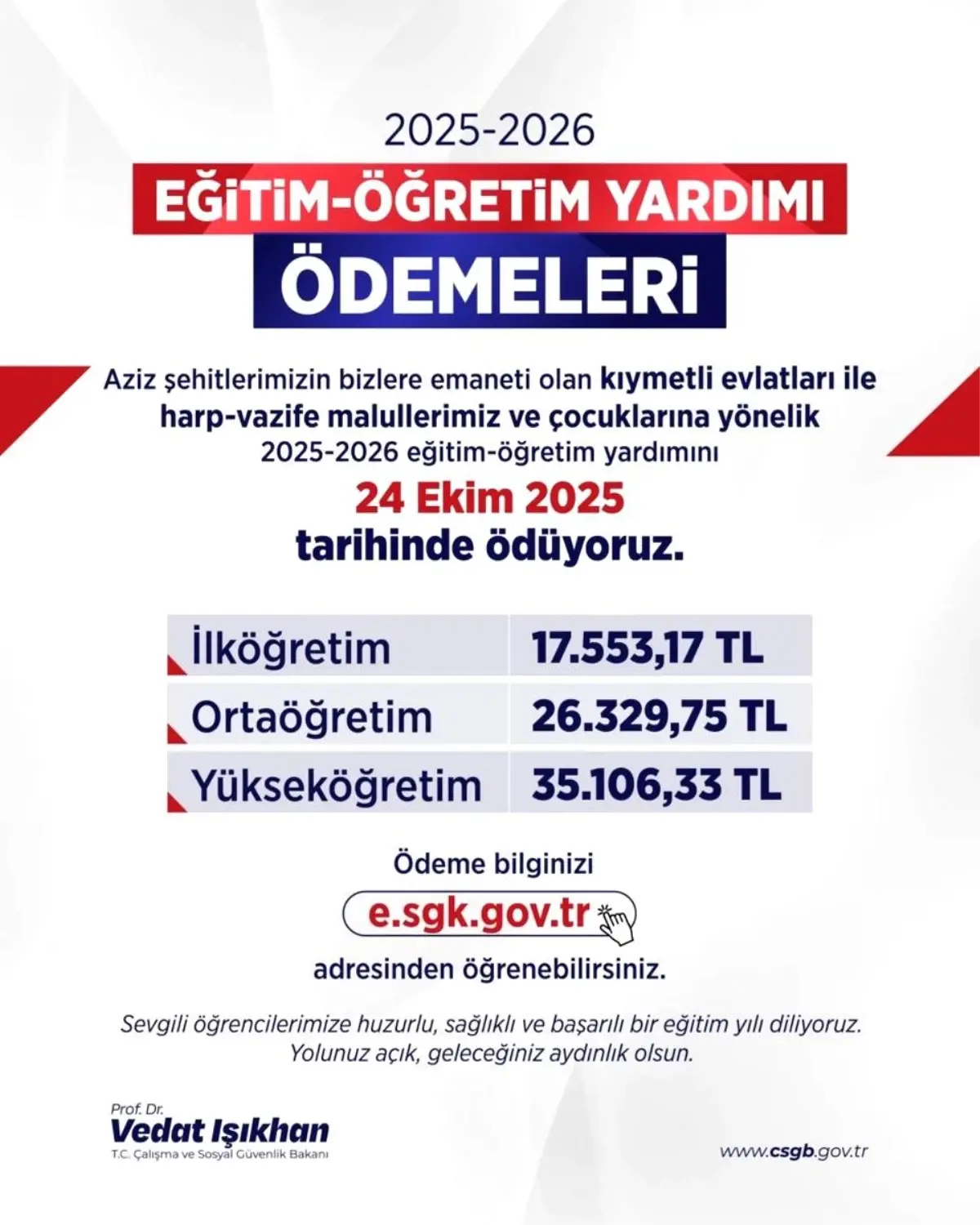 2025-2026

EĞİTİM-ÖĞRETİM YARDIMI

ÖDEMELERİ

Aziz şehitlerimizin bizlere emaneti olan kıymetli evlatları ile harp-vazife malullerimiz ve çocuklarına yönelik 2025-2026 eğitim-öğretim yardımını

24 Ekim 2025

tarihinde ödüyoruz.

| İlköğretim | 17.553,17 TL |
|---|---|
| Ortaöğretim | 26.329,75 TL |
| Yükseköğretim | 35.106,33 TL |

Ödeme bilginizi

e.sgk.gov.tr

adresinden öğrenebilirsiniz.

Sevgili öğrencilerimize huzurlu, sağlıklı ve başarılı bir eğitim yılı diliyoruz. Yolunuz açık, geleceğiniz aydınlık olsun.

Prof. Dr.
Vedat Işıkhan
T.C. Çalışma ve Sosyal Güvenlik Bakanı

www.csgb.gov.tr